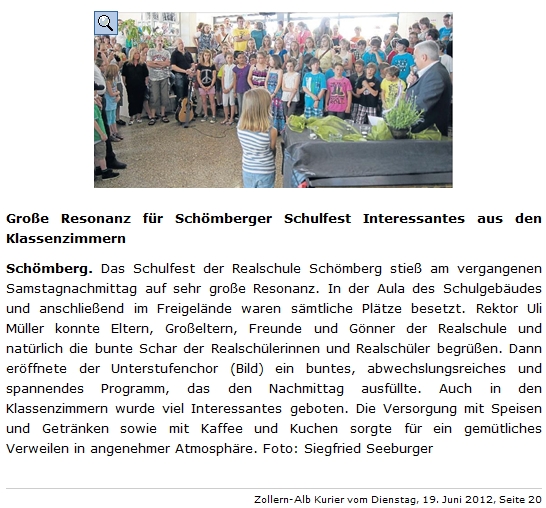 Große Resonanz für Schömberger Schulfest Interessantes aus den Klassenzimmern

Schömberg. Das Schulfest der Realschule Schömberg stieß am vergangenen Samstagnachmittag auf sehr große Resonanz. In der Aula des Schulgebäudes und anschließend im Freigelände waren sämtliche Plätze besetzt. Rektor Uli Müller konnte Eltern, Großeltern, Freunde und Gönner der Realschule und natürlich die bunte Schar der Realschülerinnen und Realschüler begrüßen. Dann eröffnete der Unterstufenchor (Bild) ein buntes, abwechslungsreiches und spannendes Programm, das den Nachmittag ausfüllte. Auch in den Klassenzimmern wurde viel Interessantes geboten. Die Versorgung mit Speisen und Getränken sowie mit Kaffee und Kuchen sorgte für ein gemütliches Verweilen in angenehmer Atmosphäre. Foto: Siegfried Seeburger

Zollern-Alb Kurier vom Dienstag, 19. Juni 2012, Seite 20